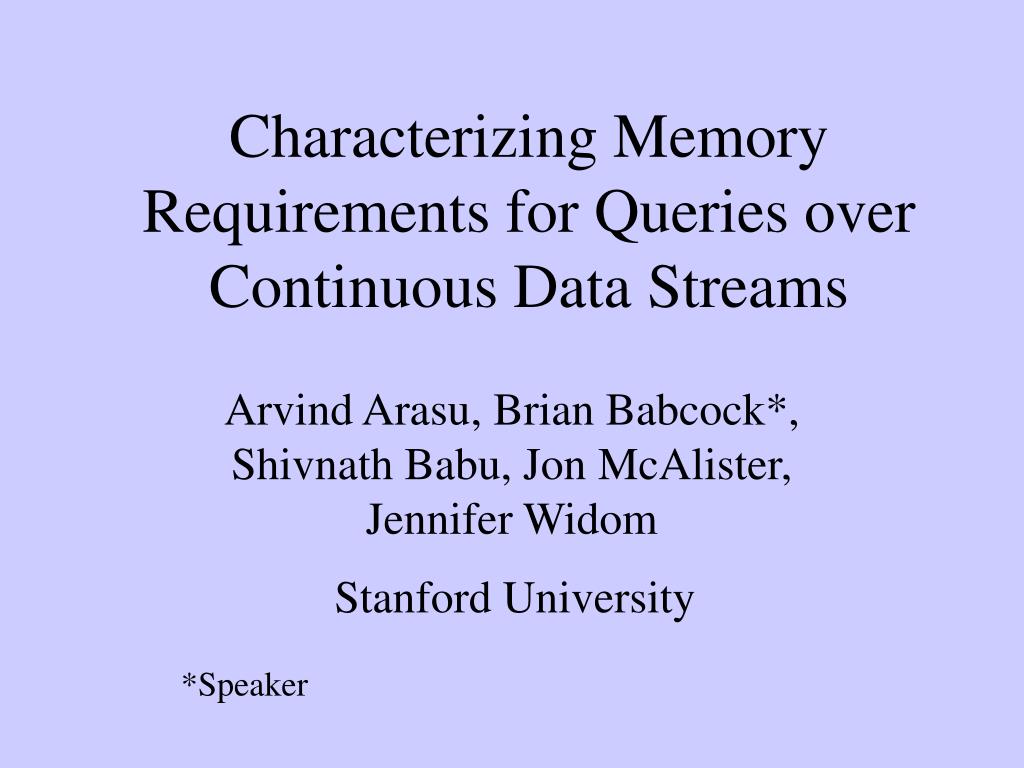 Characterizing Memory Requirements for Queries over Continuous Data Streams

Arvind Arasu, Brian Babcock*, Shivnath Babu, Jon McAlister, Jennifer Widom

Stanford University

*Speaker